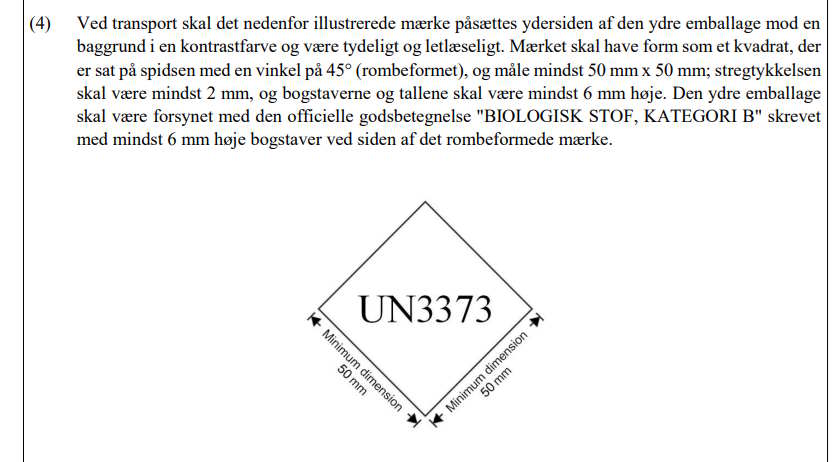 (4) Ved transport skal det nedenfor illustrerede mærke påsættes ydersiden af den ydre emballage mod en baggrund i en kontrastfarve og være tydeligt og letlæseligt. Mærket skal have form som et kvadrat, der er sat på spidsen med en vinkel på 45° (rombeformet), og måle mindst 50 mm x 50 mm; stregtykkelsen skal være mindst 2 mm, og bogstaverne og tallene skal være mindst 6 mm høje. Den ydre emballage skal være forsynet med den officielle godsbetegnelse "BIOLOGISK STOF, KATEGORI B" skrevet med mindst 6 mm høje bogstaver ved siden af det rombeformede mærke.

UN3373

Minimum dimension 50 mm

Minimum dimension 50 mm